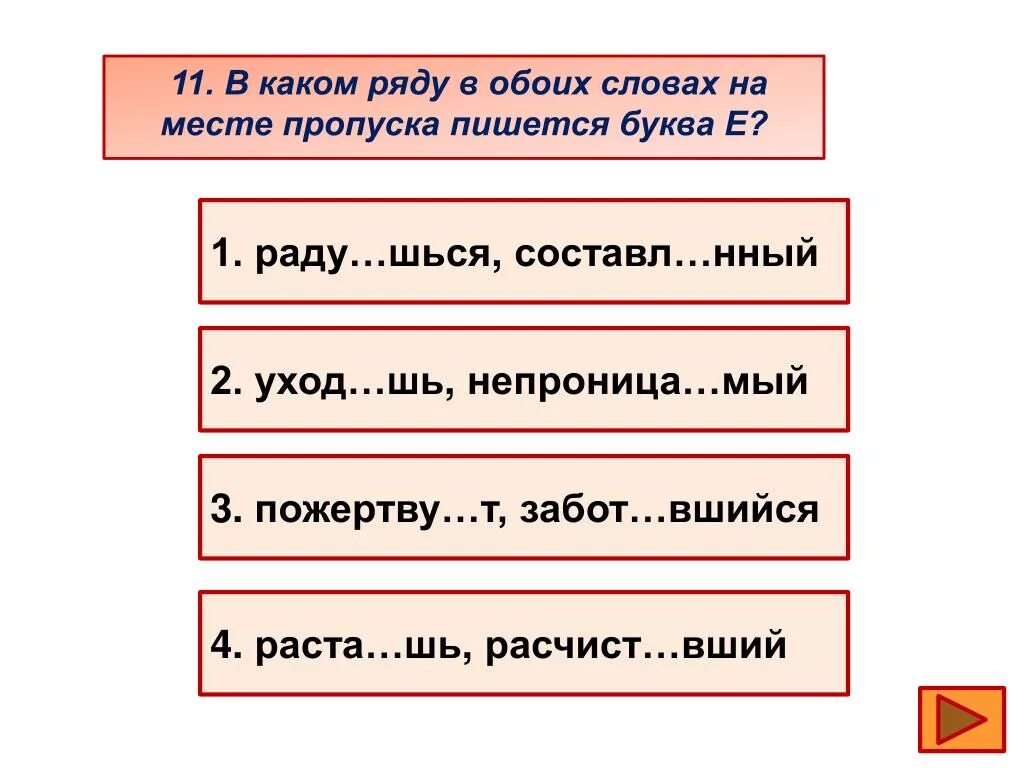 11. В каком ряду в обоих словах на месте пропуска пишется буква Е?

1. раду…шься, составл…нный

2. уход…шь, непроница…мый

3. пожертву…т, забот…вшийся

4. раста…шь, расчист…вший